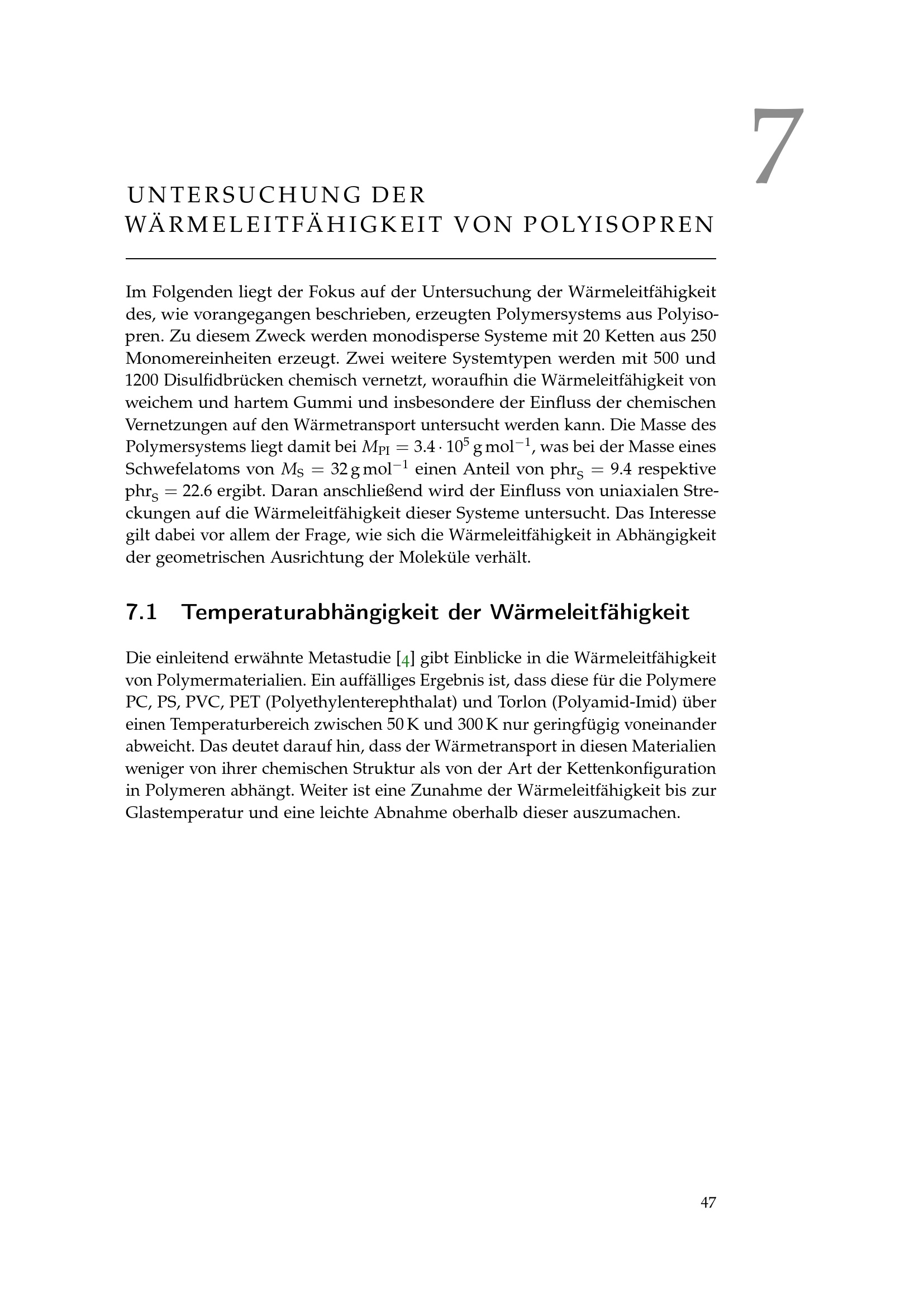 7

UNTERSUCHUNG DER WÄRMELEITFÄHIGKEIT VON POLYISOPREN

Im Folgenden liegt der Fokus auf der Untersuchung der Wärmeleitfähigkeit des, wie vorangegangen beschrieben, erzeugten Polymersystems aus Polyisopren. Zu diesem Zweck werden monodisperse Systeme mit 20 Ketten aus 250 Monomereinheiten erzeugt. Zwei weitere Systemtypen werden mit 500 und 1200 Disulfidbrücken chemisch vernetzt, woraufhin die Wärmeleitfähigkeit von weichem und hartem Gummi und insbesondere der Einfluss der chemischen Vernetzungen auf den Wärmetransport untersucht werden kann. Die Masse des Polymersystems liegt damit bei $M_{\mathrm{PI}} = 3.4 \cdot 10^5\,\mathrm{g\,mol^{-1}}$, was bei der Masse eines Schwefelatoms von $M_{\mathrm{S}} = 32\,\mathrm{g\,mol^{-1}}$ einen Anteil von $\mathrm{phr_S} = 9.4$ respektive $\mathrm{phr_S} = 22.6$ ergibt. Daran anschließend wird der Einfluss von uniaxialen Streckungen auf die Wärmeleitfähigkeit dieser Systeme untersucht. Das Interesse gilt dabei vor allem der Frage, wie sich die Wärmeleitfähigkeit in Abhängigkeit der geometrischen Ausrichtung der Moleküle verhält.

7.1 Temperaturabhängigkeit der Wärmeleitfähigkeit

Die einleitend erwähnte Metastudie [4] gibt Einblicke in die Wärmeleitfähigkeit von Polymermaterialien. Ein auffälliges Ergebnis ist, dass diese für die Polymere PC, PS, PVC, PET (Polyethylenterephthalat) und Torlon (Polyamid-Imid) über einen Temperaturbereich zwischen 50 K und 300 K nur geringfügig voneinander abweicht. Das deutet darauf hin, dass der Wärmetransport in diesen Materialien weniger von ihrer chemischen Struktur als von der Art der Kettenkonfiguration in Polymeren abhängt. Weiter ist eine Zunahme der Wärmeleitfähigkeit bis zur Glastemperatur und eine leichte Abnahme oberhalb dieser auszumachen.

47